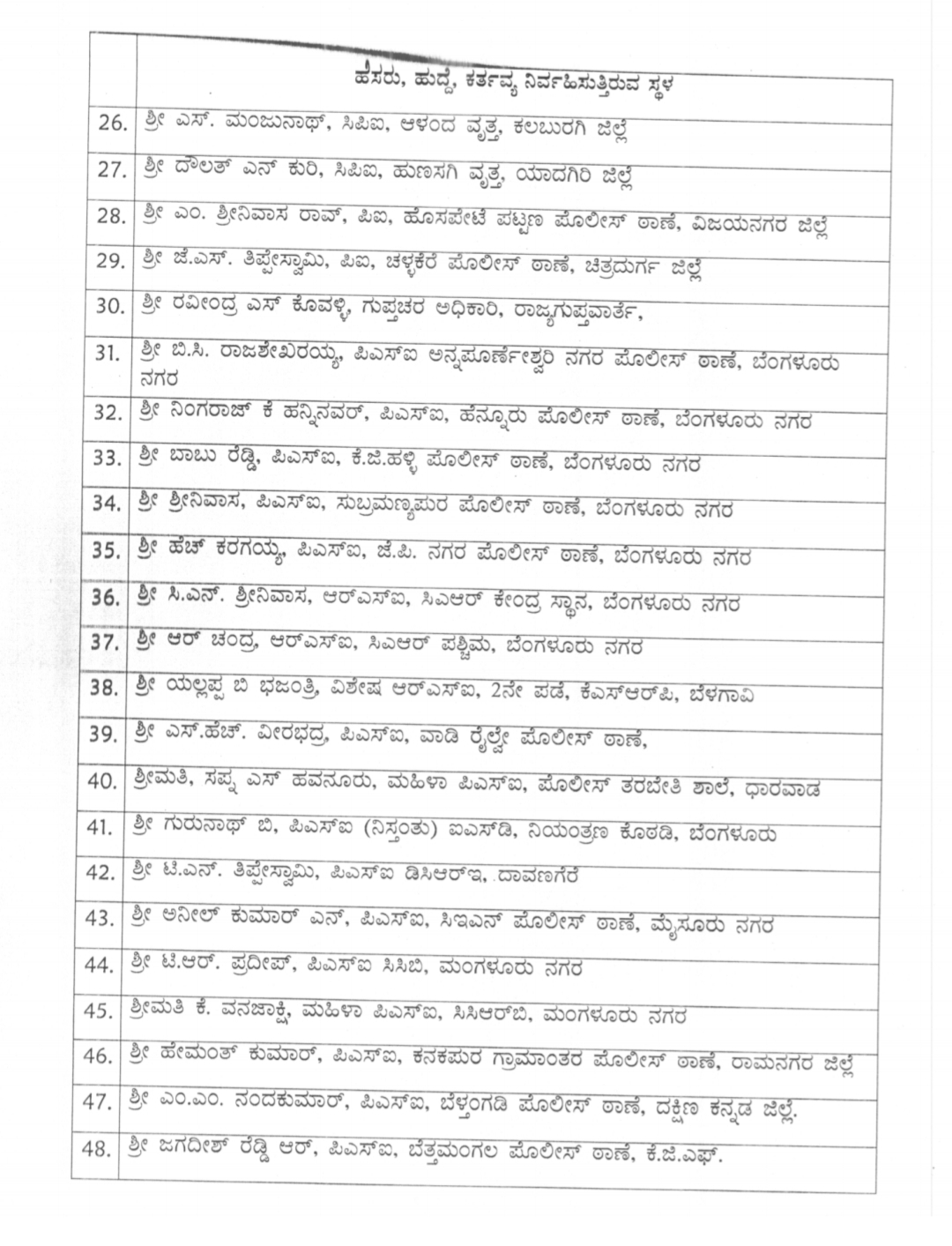 | | ಹೆಸರು, ಹುದ್ದೆ, ಕರ್ತವ್ಯ ನಿರ್ವಹಿಸುತ್ತಿರುವ ಸ್ಥಳ |
|---|---|
| 26. | ಶ್ರೀ ಎಸ್. ಮಂಜುನಾಥ್, ಸಿಪಿಐ, ಆಳಂದ ವೃತ್ತ, ಕಲಬುರಗಿ ಜಿಲ್ಲೆ |
| 27. | ಶ್ರೀ ದೌಲತ್ ಎನ್ ಕುರಿ, ಸಿಪಿಐ, ಹುಣಸಗಿ ವೃತ್ತ, ಯಾದಗಿರಿ ಜಿಲ್ಲೆ |
| 28. | ಶ್ರೀ ಎಂ. ಶ್ರೀನಿವಾಸ ರಾವ್, ಪಿಐ, ಹೊಸಪೇಟೆ ಪಟ್ಟಣ ಪೊಲೀಸ್ ಠಾಣೆ, ವಿಜಯನಗರ ಜಿಲ್ಲೆ |
| 29. | ಶ್ರೀ ಜೆ.ಎಸ್. ತಿಪ್ಪೇಸ್ವಾಮಿ, ಪಿಐ, ಚಳ್ಳಕೆರೆ ಪೊಲೀಸ್ ಠಾಣೆ, ಚಿತ್ರದುರ್ಗ ಜಿಲ್ಲೆ |
| 30. | ಶ್ರೀ ರವೀಂದ್ರ ಎಸ್ ಕೊವಳ್ಳಿ, ಗುಪ್ತಚರ ಅಧಿಕಾರಿ, ರಾಜ್ಯಗುಪ್ತವಾರ್ತೆ, |
| 31. | ಶ್ರೀ ಬಿ.ಸಿ. ರಾಜಶೇಖರಯ್ಯ, ಪಿಎಸ್ಐ ಅನ್ನಪೂರ್ಣೇಶ್ವರಿ ನಗರ ಪೊಲೀಸ್ ಠಾಣೆ, ಬೆಂಗಳೂರು ನಗರ |
| 32. | ಶ್ರೀ ನಿಂಗರಾಜ್ ಕೆ ಹನ್ನಿನವರ್, ಪಿಎಸ್ಐ, ಹೆನ್ನೂರು ಪೊಲೀಸ್ ಠಾಣೆ, ಬೆಂಗಳೂರು ನಗರ |
| 33. | ಶ್ರೀ ಬಾಬು ರೆಡ್ಡಿ, ಪಿಎಸ್ಐ, ಕೆ.ಜಿ.ಹಳ್ಳಿ ಪೊಲೀಸ್ ಠಾಣೆ, ಬೆಂಗಳೂರು ನಗರ |
| 34. | ಶ್ರೀ ಶ್ರೀನಿವಾಸ, ಪಿಎಸ್ಐ, ಸುಬ್ರಮಣ್ಯಪುರ ಪೊಲೀಸ್ ಠಾಣೆ, ಬೆಂಗಳೂರು ನಗರ |
| 35. | ಶ್ರೀ ಹೆಚ್ ಕರಗಯ್ಯ, ಪಿಎಸ್ಐ, ಜೆ.ಪಿ. ನಗರ ಪೊಲೀಸ್ ಠಾಣೆ, ಬೆಂಗಳೂರು ನಗರ |
| 36. | ಶ್ರೀ ಸಿ.ಎನ್. ಶ್ರೀನಿವಾಸ, ಆರ್ಎಸ್ಐ, ಸಿಎಆರ್ ಕೇಂದ್ರ ಸ್ಥಾನ, ಬೆಂಗಳೂರು ನಗರ |
| 37. | ಶ್ರೀ ಆರ್ ಚಂದ್ರ, ಆರ್ಎಸ್ಐ, ಸಿಎಆರ್ ಪಶ್ಚಿಮ, ಬೆಂಗಳೂರು ನಗರ |
| 38. | ಶ್ರೀ ಯಲ್ಲಪ್ಪ ಬಿ ಭಜಂತ್ರಿ, ವಿಶೇಷ ಆರ್ಎಸ್ಐ, 2ನೇ ಪಡೆ, ಕೆಎಸ್ಆರ್ಪಿ, ಬೆಳಗಾವಿ |
| 39. | ಶ್ರೀ ಎಸ್.ಹೆಚ್. ವೀರಭದ್ರ, ಪಿಎಸ್ಐ, ವಾಡಿ ರೈಲ್ವೇ ಪೊಲೀಸ್ ಠಾಣೆ, |
| 40. | ಶ್ರೀಮತಿ, ಸಪ್ನ ಎಸ್ ಹವನೂರು, ಮಹಿಳಾ ಪಿಎಸ್ಐ, ಪೊಲೀಸ್ ತರಬೇತಿ ಶಾಲೆ, ಧಾರವಾಡ |
| 41. | ಶ್ರೀ ಗುರುನಾಥ್ ಬಿ, ಪಿಎಸ್ಐ (ನಿಸ್ತಂತು) ಐಎಸ್ಡಿ, ನಿಯಂತ್ರಣ ಕೊಠಡಿ, ಬೆಂಗಳೂರು |
| 42. | ಶ್ರೀ ಟಿ.ಎನ್. ತಿಪ್ಪೇಸ್ವಾಮಿ, ಪಿಎಸ್ಐ ಡಿಸಿಆರ್ಇ, ದಾವಣಗೆರೆ |
| 43. | ಶ್ರೀ ಅನೀಲ್ ಕುಮಾರ್ ಎನ್, ಪಿಎಸ್ಐ, ಸಿಇಎನ್ ಪೊಲೀಸ್ ಠಾಣೆ, ಮೈಸೂರು ನಗರ |
| 44. | ಶ್ರೀ ಟಿ.ಆರ್. ಪ್ರದೀಪ್, ಪಿಎಸ್ಐ ಸಿಸಿಬಿ, ಮಂಗಳೂರು ನಗರ |
| 45. | ಶ್ರೀಮತಿ ಕೆ. ವನಜಾಕ್ಷಿ, ಮಹಿಳಾ ಪಿಎಸ್ಐ, ಸಿಸಿಆರ್ಬಿ, ಮಂಗಳೂರು ನಗರ |
| 46. | ಶ್ರೀ ಹೇಮಂತ್ ಕುಮಾರ್, ಪಿಎಸ್ಐ, ಕನಕಪುರ ಗ್ರಾಮಾಂತರ ಪೊಲೀಸ್ ಠಾಣೆ, ರಾಮನಗರ ಜಿಲ್ಲೆ |
| 47. | ಶ್ರೀ ಎಂ.ಎಂ. ನಂದಕುಮಾರ್, ಪಿಎಸ್ಐ, ಬೆಳ್ತಂಗಡಿ ಪೊಲೀಸ್ ಠಾಣೆ, ದಕ್ಷಿಣ ಕನ್ನಡ ಜಿಲ್ಲೆ. |
| 48. | ಶ್ರೀ ಜಗದೀಶ್ ರೆಡ್ಡಿ ಆರ್, ಪಿಎಸ್ಐ, ಬೆತ್ತಮಂಗಲ ಪೊಲೀಸ್ ಠಾಣೆ, ಕೆ.ಜಿ.ಎಫ್. |